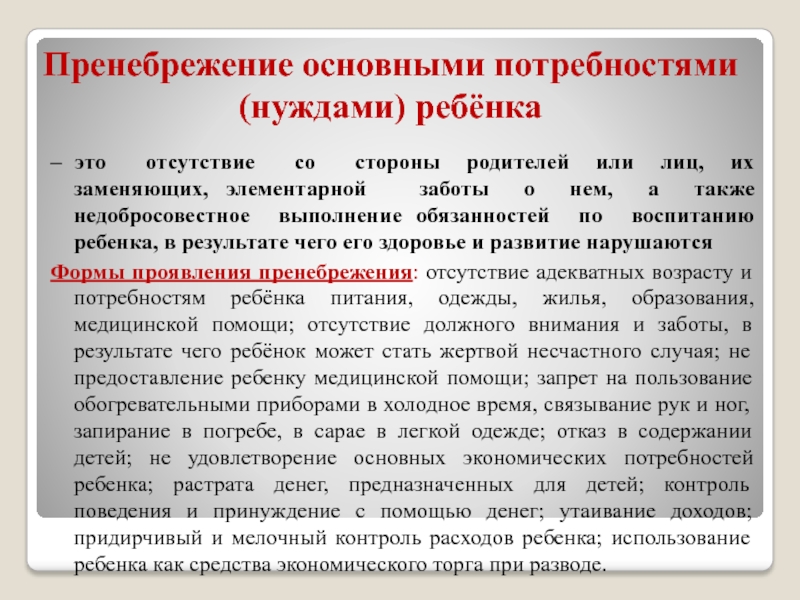 Пренебрежение основными потребностями (нуждами) ребёнка

– это отсутствие со стороны родителей или лиц, их заменяющих, элементарной заботы о нем, а также недобросовестное выполнение обязанностей по воспитанию ребенка, в результате чего его здоровье и развитие нарушаются

Формы проявления пренебрежения: отсутствие адекватных возрасту и потребностям ребёнка питания, одежды, жилья, образования, медицинской помощи; отсутствие должного внимания и заботы, в результате чего ребёнок может стать жертвой несчастного случая; не предоставление ребенку медицинской помощи; запрет на пользование обогревательными приборами в холодное время, связывание рук и ног, запирание в погребе, в сарае в легкой одежде; отказ в содержании детей; не удовлетворение основных экономических потребностей ребенка; растрата денег, предназначенных для детей; контроль поведения и принуждение с помощью денег; утаивание доходов; придирчивый и мелочный контроль расходов ребенка; использование ребенка как средства экономического торга при разводе.